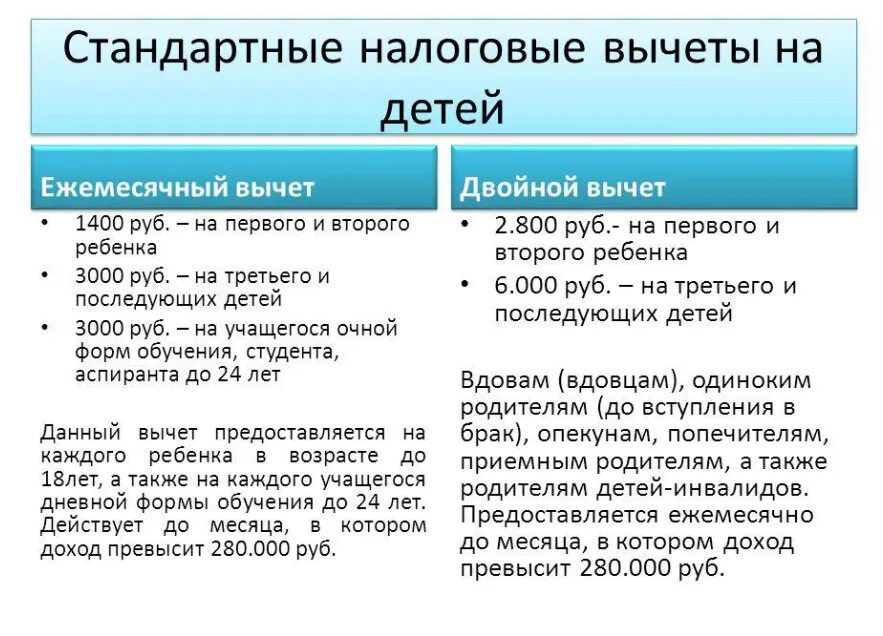 Стандартные налоговые вычеты на детей

Ежемесячный вычет

• 1400 руб. – на первого и второго ребенка
• 3000 руб. – на третьего и последующих детей
• 3000 руб. – на учащегося очной форм обучения, студента, аспиранта до 24 лет

Данный вычет предоставляется на каждого ребенка в возрасте до 18лет, а также на каждого учащегося дневной формы обучения до 24 лет. Действует до месяца, в котором доход превысит 280.000 руб.

Двойной вычет

• 2.800 руб.- на первого и второго ребенка
• 6.000 руб. – на третьего и последующих детей

Вдовам (вдовцам), одиноким родителям (до вступления в брак), опекунам, попечителям, приемным родителям, а также родителям детей-инвалидов. Предоставляется ежемесячно до месяца, в котором доход превысит 280.000 руб.